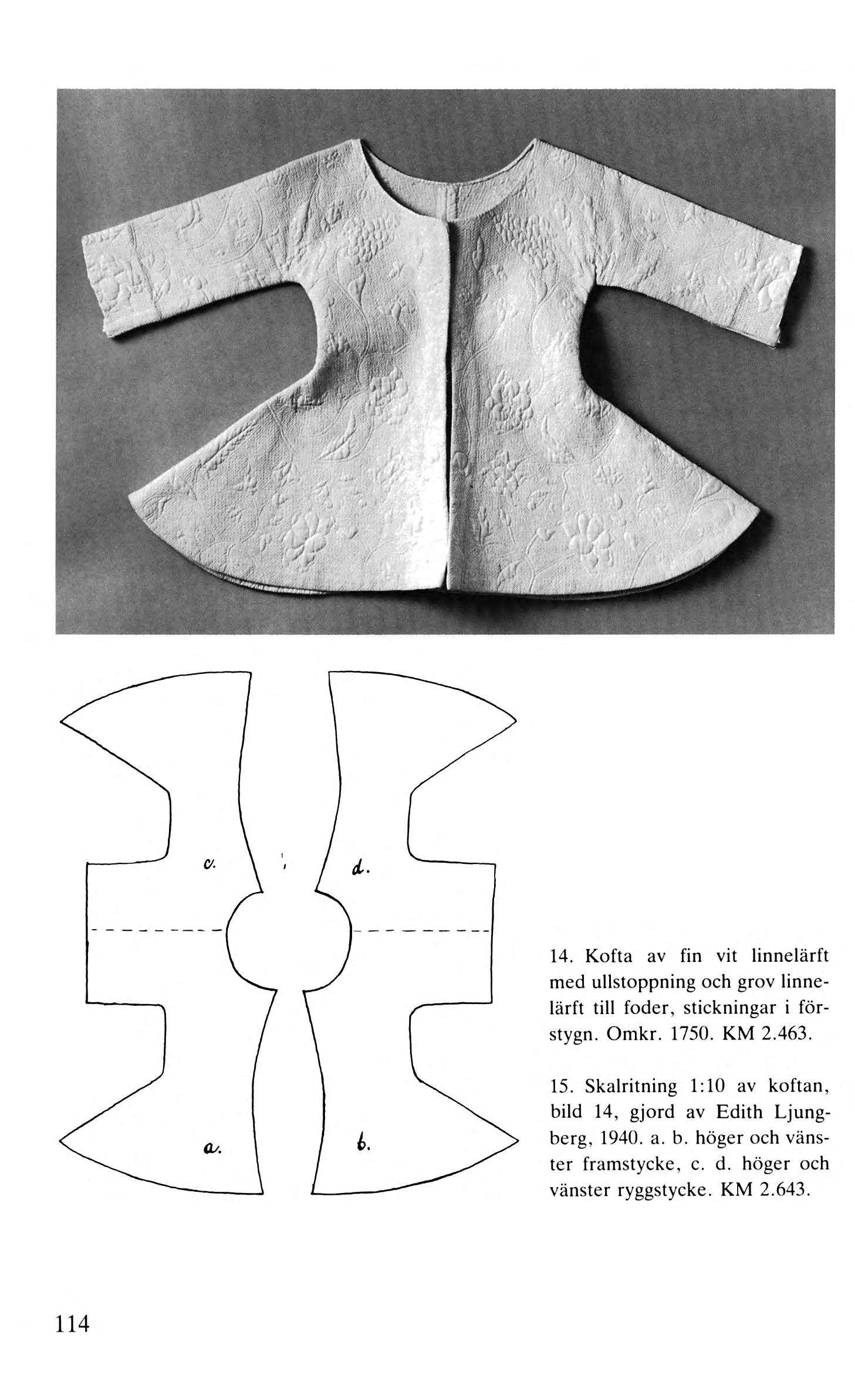 c.

d.

a.

b.

14. Kofta av fin vit linnelärft med ullstoppning och grov linnelärft till foder, stickningar i förstygn. Omkr. 1750. KM 2.463.

15. Skalritning 1:10 av koftan, bild 14, gjord av Edith Ljungberg, 1940. a. b. höger och vänster framstycke, c. d. höger och vänster ryggstycke. KM 2.643.

114